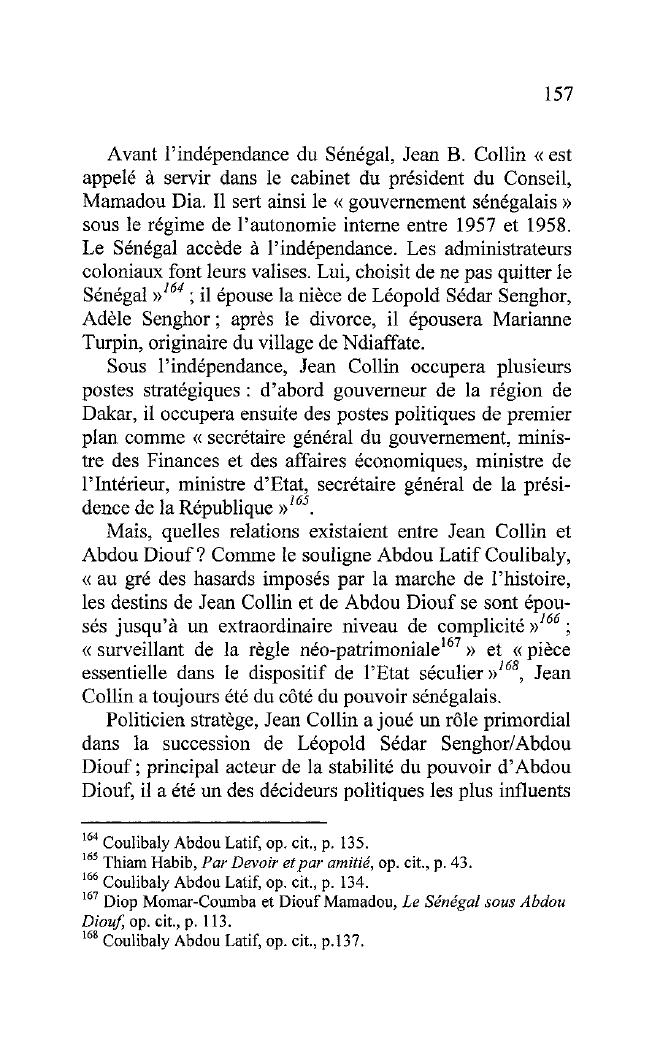 157

Avant l'indépendance du Sénégal, Jean B. Collin « est appelé à servir dans le cabinet du président du Conseil, Mamadou Dia. Il sert ainsi le « gouvernement sénégalais » sous le régime de l'autonomie interne entre 1957 et 1958. Le Sénégal accède à l'indépendance. Les administrateurs coloniaux font leurs valises. Lui, choisit de ne pas quitter le Sénégal »$^{164}$ ; il épouse la nièce de Léopold Sédar Senghor, Adèle Senghor ; après le divorce, il épousera Marianne Turpin, originaire du village de Ndiaffate.

Sous l'indépendance, Jean Collin occupera plusieurs postes stratégiques : d'abord gouverneur de la région de Dakar, il occupera ensuite des postes politiques de premier plan comme « secrétaire général du gouvernement, ministre des Finances et des affaires économiques, ministre de l'Intérieur, ministre d'Etat, secrétaire général de la présidence de la République »$^{165}$.

Mais, quelles relations existaient entre Jean Collin et Abdou Diouf ? Comme le souligne Abdou Latif Coulibaly, « au gré des hasards imposés par la marche de l'histoire, les destins de Jean Collin et de Abdou Diouf se sont épousés jusqu'à un extraordinaire niveau de complicité »$^{166}$ ; « surveillant de la règle néo-patrimoniale$^{167}$ » et « pièce essentielle dans le dispositif de l'Etat séculier »$^{168}$, Jean Collin a toujours été du côté du pouvoir sénégalais.

Politicien stratège, Jean Collin a joué un rôle primordial dans la succession de Léopold Sédar Senghor/Abdou Diouf ; principal acteur de la stabilité du pouvoir d'Abdou Diouf, il a été un des décideurs politiques les plus influents

$^{164}$ Coulibaly Abdou Latif, op. cit., p. 135.
$^{165}$ Thiam Habib, Par Devoir et par amitié, op. cit., p. 43.
$^{166}$ Coulibaly Abdou Latif, op. cit., p. 134.
$^{167}$ Diop Momar-Coumba et Diouf Mamadou, Le Sénégal sous Abdou Diouf, op. cit., p. 113.
$^{168}$ Coulibaly Abdou Latif, op. cit., p.137.